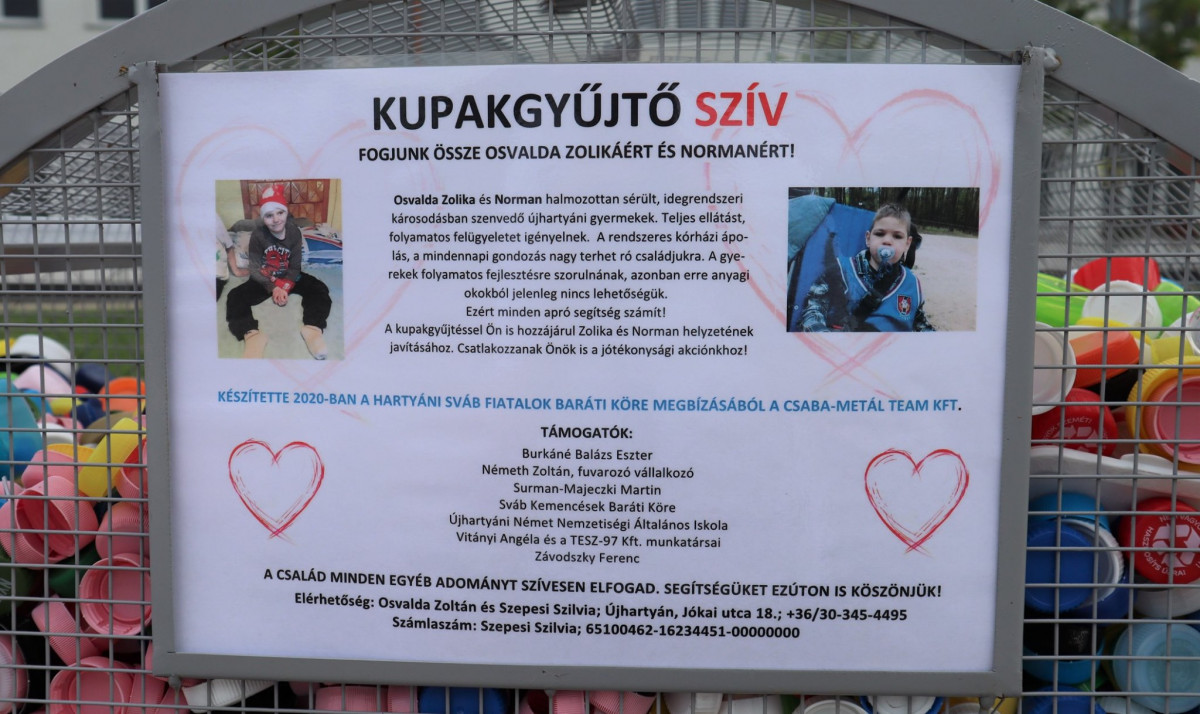 KUPAKGYŰJTŐ SZÍV

FOGJUNK ÖSSZE OSVALDA ZOLIKÁÉRT ÉS NORMANÉRT!

Osvalda Zolika és Norman halmozottan sérült, idegrendszeri károsodásban szenvedő újhartyáni gyermekek. Teljes ellátást, folyamatos felügyeletet igényelnek. A rendszeres kórházi ápolás, a mindennapi gondozás nagy terhet ró családjukra. A gyerekek folyamatos fejlesztésre szorulnának, azonban erre anyagi okokból jelenleg nincs lehetőségük.
Ezért minden apró segítség számít!
A kupakgyűjtéssel Ön is hozzájárul Zolika és Norman helyzetének javításához. Csatlakozzanak Önök is a jótékonysági akciónkhoz!

KÉSZÍTETTE 2020-BAN A HARTYÁNI SVÁB FIATALOK BARÁTI KÖRE MEGBÍZÁSÁBÓL A CSABA-METÁL TEAM KFT.

TÁMOGATÓK:
Burkáné Balázs Eszter
Németh Zoltán, fuvarozó vállalkozó
Surman-Majeczki Martin
Sváb Kemencések Baráti Köre
Újhartyáni Német Nemzetiségi Általános Iskola
Vitányi Angéla és a TESZ-97 Kft. munkatársai
Závodszky Ferenc

A CSALÁD MINDEN EGYÉB ADOMÁNYT SZÍVESEN ELFOGAD. SEGÍTSÉGÜKET EZÚTON IS KÖSZÖNJÜK!
Elérhetőség: Osvalda Zoltán és Szepesi Szilvia; Újhartyán, Jókai utca 18.; +36/30-345-4495
Számlaszám: Szepesi Szilvia; 65100462-16234451-00000000